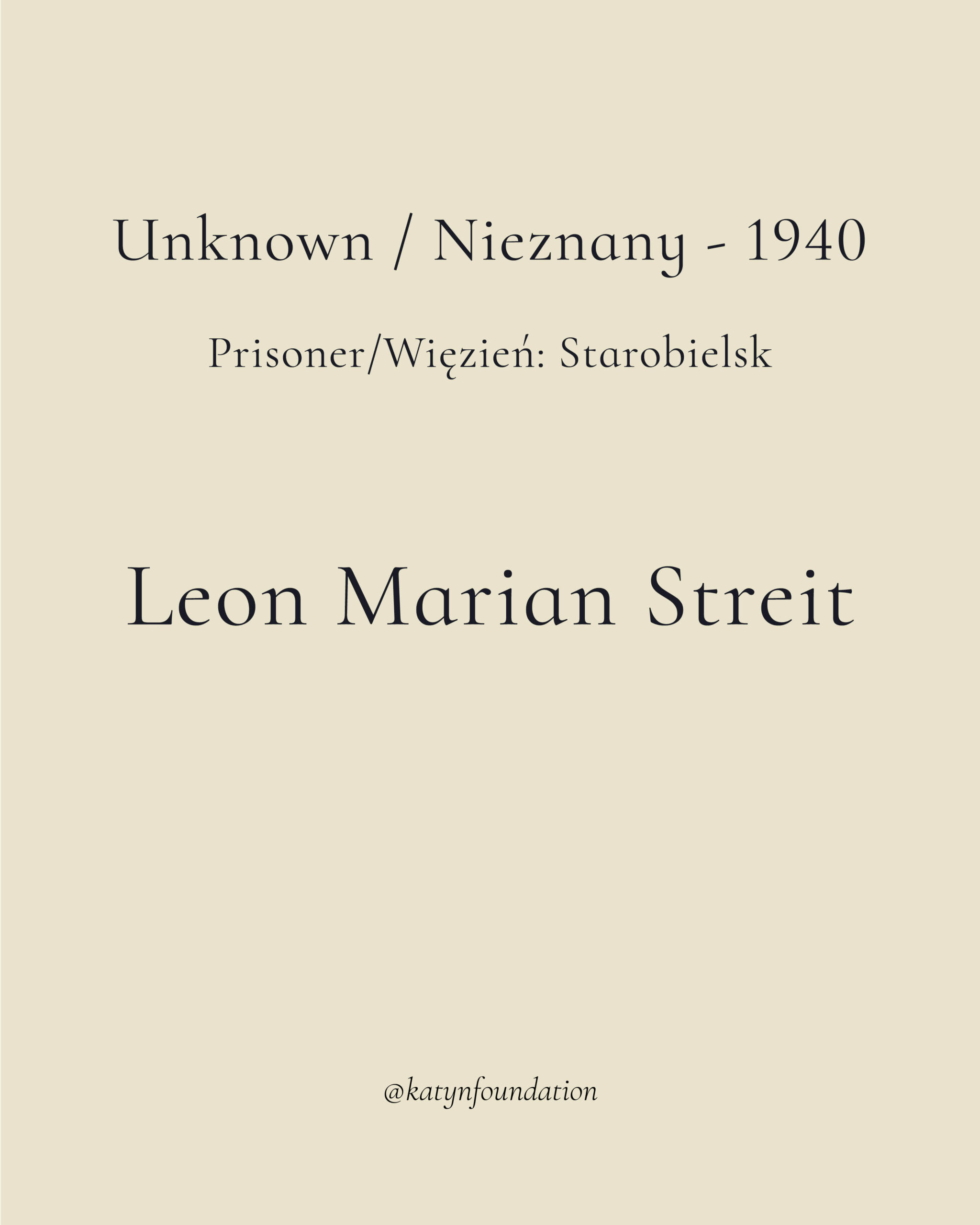 Unknown / Nieznany - 1940

Prisoner/Więzień: Starobielsk

Leon Marian Streit

@katynfoundation